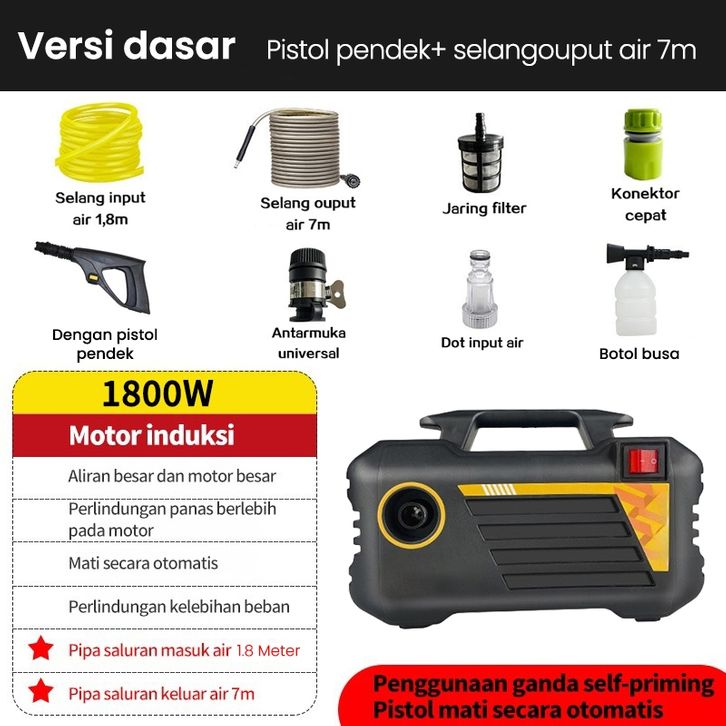 Versi dasar Pistol pendek+ selangouput air 7m

Selang input air 1,8m

Selang ouput air 7m

Jaring filter

Konektor cepat

Dengan pistol pendek

Antarmuka universal

Dot input air

Botol busa

1800W

Motor induksi

Aliran besar dan motor besar

Perlindungan panas berlebih pada motor

Mati secara otomatis

Perlindungan kelebihan beban

Pipa saluran masuk air 1.8 Meter

Pipa saluran keluar air 7m

Penggunaan ganda self-priming
Pistol mati secara otomatis